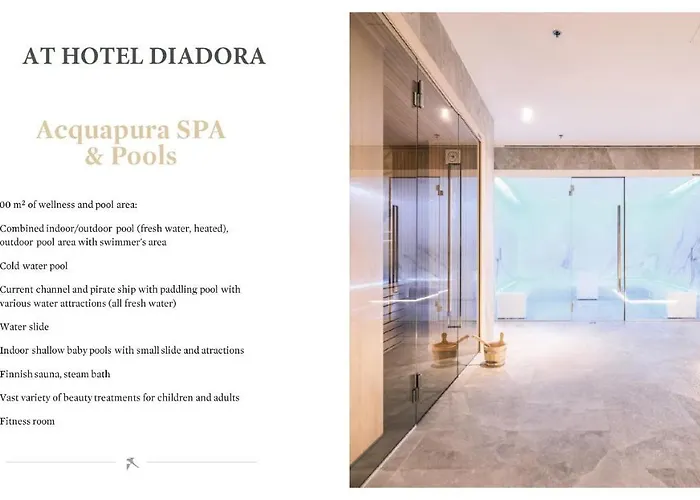 AT HOTEL DIADORA

Acquapura SPA & Pools

00 m² of wellness and pool area:

Combined indoor/outdoor pool (fresh water, heated), outdoor pool area with swimmer's area

Cold water pool

Current channel and pirate ship with paddling pool with various water attractions (all fresh water)

Water slide

Indoor shallow baby pools with small slide and atractions

Finnish sauna, steam bath

Vast variety of beauty treatments for children and adults

Fitness room